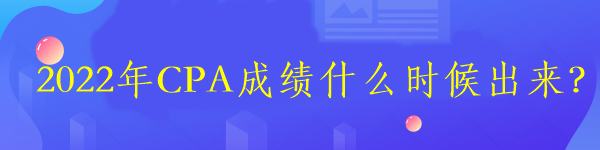 2022年CPA成绩什么时候出来？